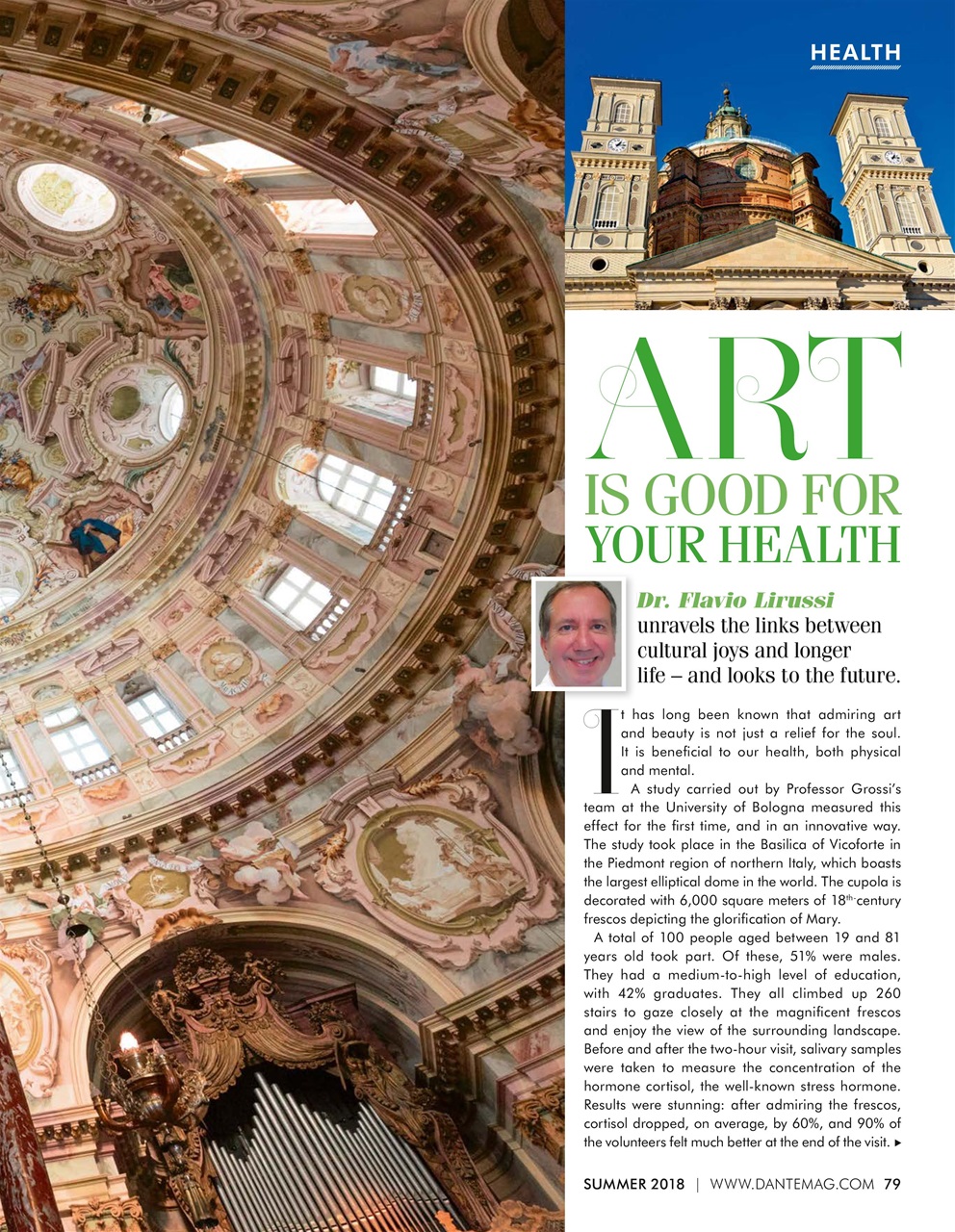 HEALTH

ART
IS GOOD FOR YOUR HEALTH

Dr. Flavio Lirussi unravels the links between cultural joys and longer life – and looks to the future.

It has long been known that admiring art and beauty is not just a relief for the soul. It is beneficial to our health, both physical and mental.

A study carried out by Professor Grossi's team at the University of Bologna measured this effect for the first time, and in an innovative way. The study took place in the Basilica of Vicoforte in the Piedmont region of northern Italy, which boasts the largest elliptical dome in the world. The cupola is decorated with 6,000 square meters of $18^{th}$-century frescos depicting the glorification of Mary.

A total of 100 people aged between 19 and 81 years old took part. Of these, 51% were males. They had a medium-to-high level of education, with 42% graduates. They all climbed up 260 stairs to gaze closely at the magnificent frescos and enjoy the view of the surrounding landscape. Before and after the two-hour visit, salivary samples were taken to measure the concentration of the hormone cortisol, the well-known stress hormone. Results were stunning: after admiring the frescos, cortisol dropped, on average, by 60%, and 90% of the volunteers felt much better at the end of the visit. ▸

SUMMER 2018 | WWW.DANTEMAG.COM 79